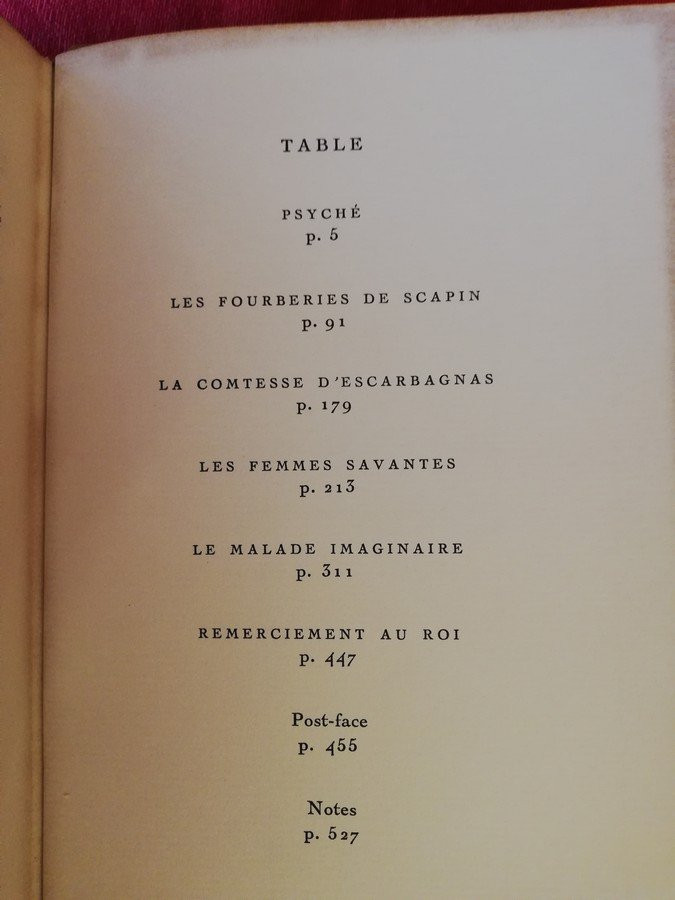 TABLE

PSYCHÉ
p. 5

LES FOURBERIES DE SCAPIN
p. 91

LA COMTESSE D'ESCARBAGNAS
p. 179

LES FEMMES SAVANTES
p. 213

LE MALADE IMAGINAIRE
p. 311

REMERCIEMENT AU ROI
p. 447

Post-face
p. 455

Notes
p. 527